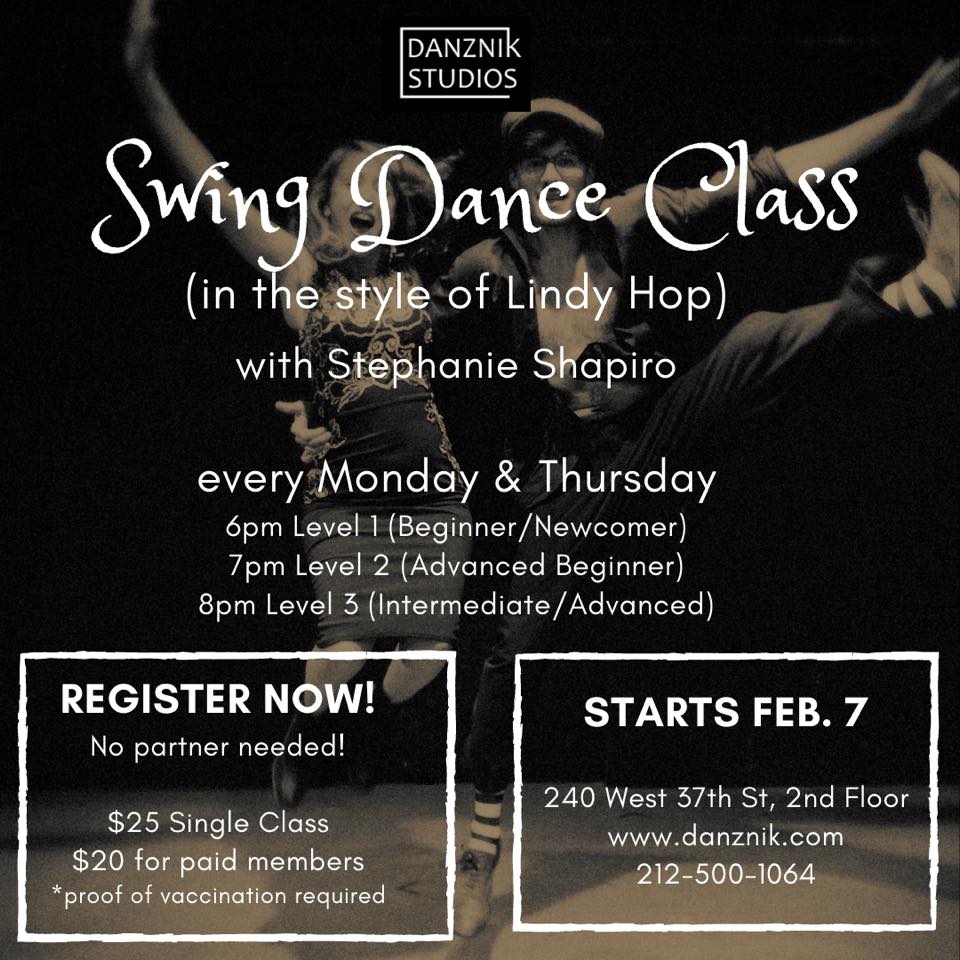 DANZNIK STUDIOS

Swing Dance Class

(in the style of Lindy Hop)

with Stephanie Shapiro

every Monday & Thursday

6pm Level 1 (Beginner/Newcomer)
7pm Level 2 (Advanced Beginner)
8pm Level 3 (Intermediate/Advanced)

REGISTER NOW!

No partner needed!

$25 Single Class
$20 for paid members
*proof of vaccination required

STARTS FEB. 7

240 West 37th St, 2nd Floor
www.danznik.com
212-500-1064